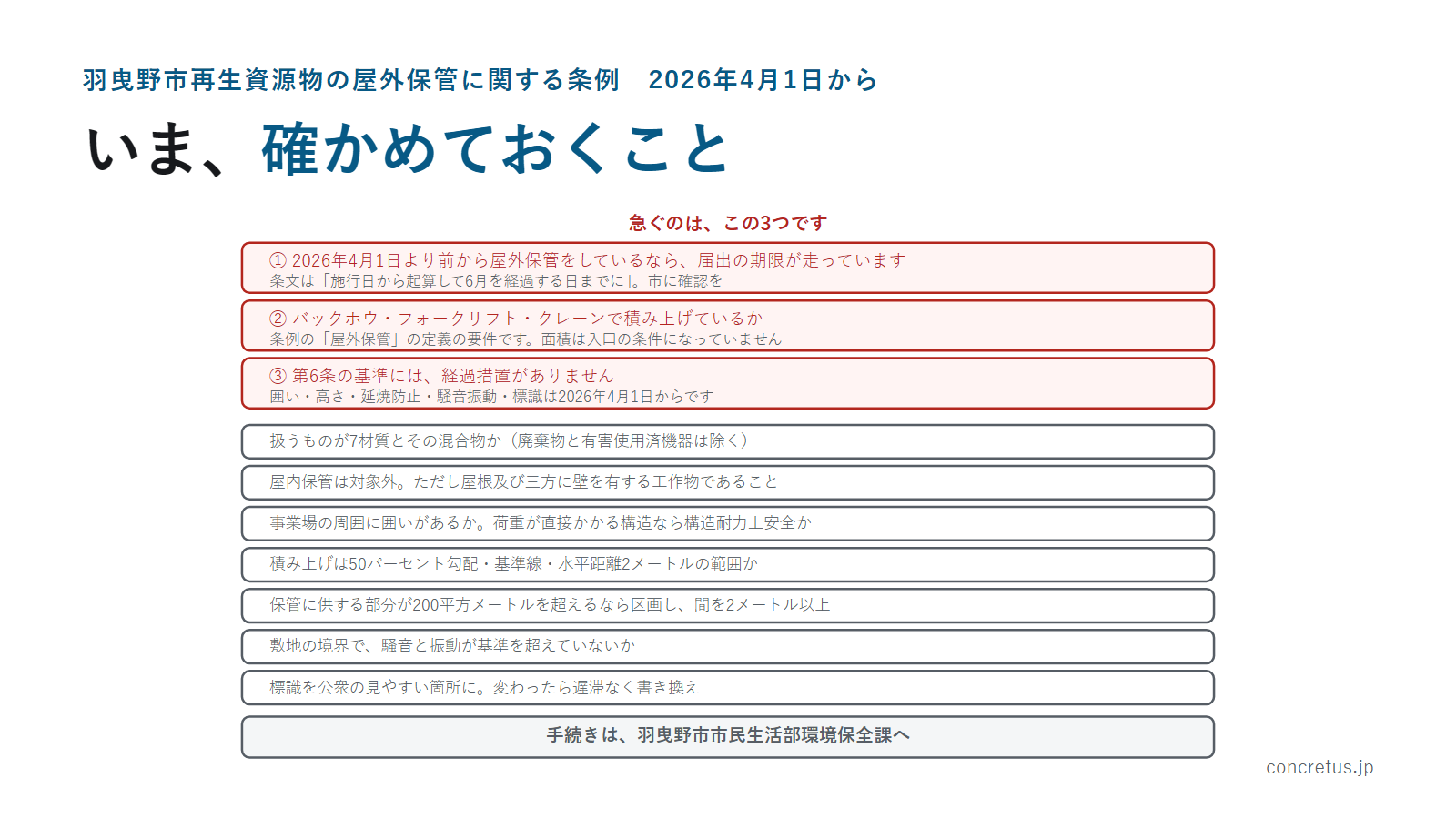 羽曳野市再生資源物の屋外保管に関する条例　2026年4月1日から

いま、確かめておくこと

急ぐのは、この3つです

① 2026年4月1日より前から屋外保管をしているなら、届出の期限が走っています
条文は「施行日から起算して6月を経過する日までに」。市に確認を

② バックホウ・フォークリフト・クレーンで積み上げているか
条例の「屋外保管」の定義の要件です。面積は入口の条件になっていません

③ 第6条の基準には、経過措置がありません
囲い・高さ・延焼防止・騒音振動・標識は2026年4月1日からです

扱うものが7材質とその混合物か（廃棄物と有害使用済機器は除く）

屋内保管は対象外。ただし屋根及び三方に壁を有する工作物であること

事業場の周囲に囲いがあるか。荷重が直接かかる構造なら構造耐力上安全か

積み上げは50パーセント勾配・基準線・水平距離2メートルの範囲か

保管に供する部分が200平方メートルを超えるなら区画し、間を2メートル以上

敷地の境界で、騒音と振動が基準を超えていないか

標識を公衆の見やすい箇所に。変わったら遅滞なく書き換え

手続きは、羽曳野市市民生活部環境保全課へ

concretus.jp